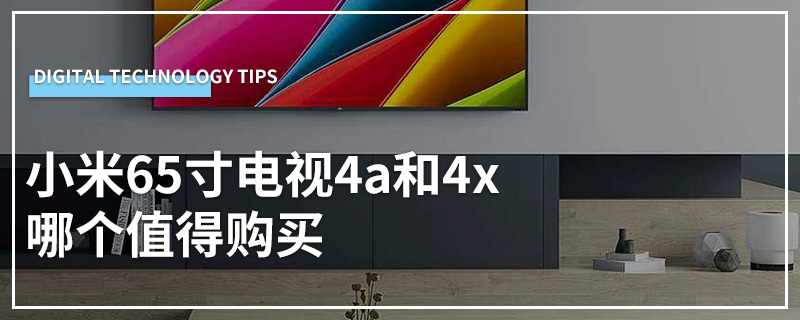 DIGITAL TECHNOLOGY TIPS

小米65寸电视4a和4x哪个值得购买